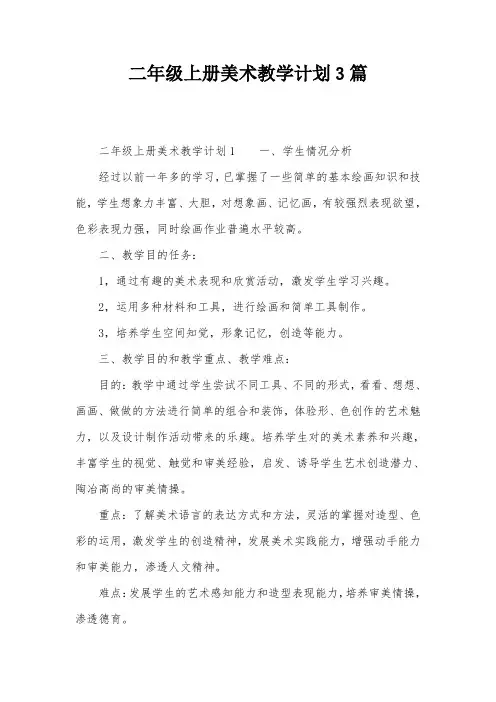 二年级上册美术教学计划3篇

二年级上册美术教学计划1　　一、学生情况分析

经过以前一年多的学习，已掌握了一些简单的基本绘画知识和技能，学生想象力丰富、大胆，对想象画、记忆画，有较强烈表现欲望，色彩表现力强，同时绘画作业普遍水平较高。

二、教学目的任务：

1，通过有趣的美术表现和欣赏活动，激发学生学习兴趣。

2，运用多种材料和工具，进行绘画和简单工具制作。

3，培养学生空间知觉，形象记忆，创造等能力。

三、教学目的和教学重点、教学难点：

目的：教学中通过学生尝试不同工具、不同的形式，看看、想想、画画、做做的方法进行简单的组合和装饰，体验形、色创作的艺术魅力，以及设计制作活动带来的乐趣。培养学生对的美术素养和兴趣，丰富学生的视觉、触觉和审美经验，启发、诱导学生艺术创造潜力、陶冶高尚的审美情操。

重点：了解美术语言的表达方式和方法，灵活的掌握对造型、色彩的运用，激发学生的创造精神，发展美术实践能力，增强动手能力和审美能力，渗透人文精神。

难点：发展学生的艺术感知能力和造型表现能力，培养审美情操，渗透德育。